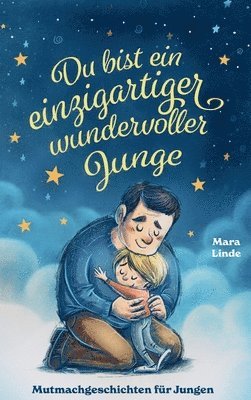 Du bist ein einzigartiger wundervoller Junge

Mara Linde

Mutmachgeschichten für Jungen